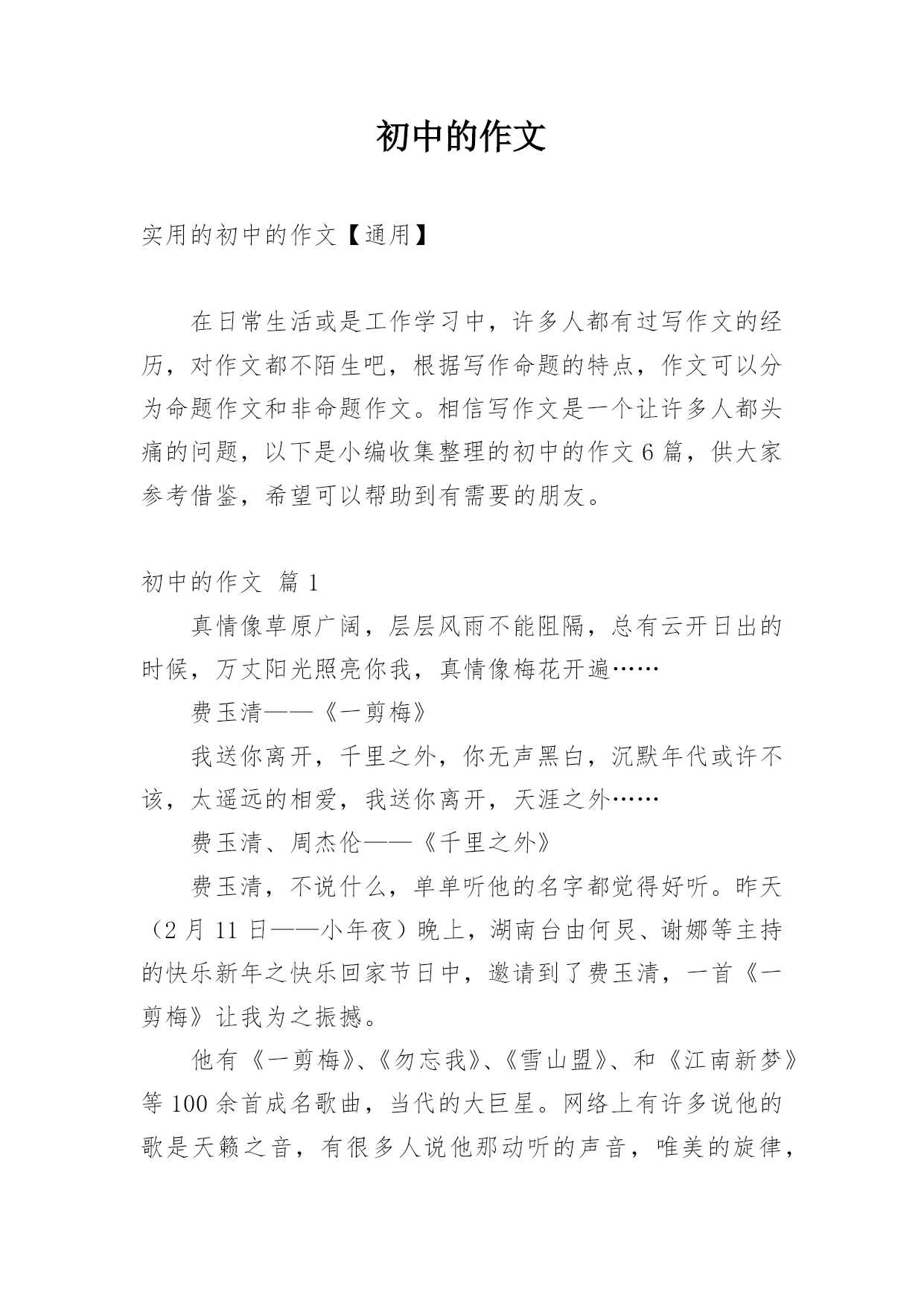 初中的作文

实用的初中的作文【通用】

在日常生活或是工作学习中，许多人都有过写作文的经历，对作文都不陌生吧，根据写作命题的特点，作文可以分为命题作文和非命题作文。相信写作文是一个让许多人都头痛的问题，以下是小编收集整理的初中的作文6篇，供大家参考借鉴，希望可以帮助到有需要的朋友。

初中的作文 篇1

真情像草原广阔，层层风雨不能阻隔，总有云开日出的时候，万丈阳光照亮你我，真情像梅花开遍……

费玉清——《一剪梅》

我送你离开，千里之外，你无声黑白，沉默年代或许不该，太遥远的相爱，我送你离开，天涯之外……

费玉清、周杰伦——《千里之外》

费玉清，不说什么，单单听他的名字都觉得好听。昨天（2月11日——小年夜）晚上，湖南台由何炅、谢娜等主持的快乐新年之快乐回家节日中，邀请到了费玉清，一首《一剪梅》让我为之振撼。

他有《一剪梅》、《勿忘我》、《雪山盟》、和《江南新梦》等100余首成名歌曲，当代的大巨星。网络上有许多说他的歌是天籁之音，有很多人说他那动听的声音，唯美的旋律，